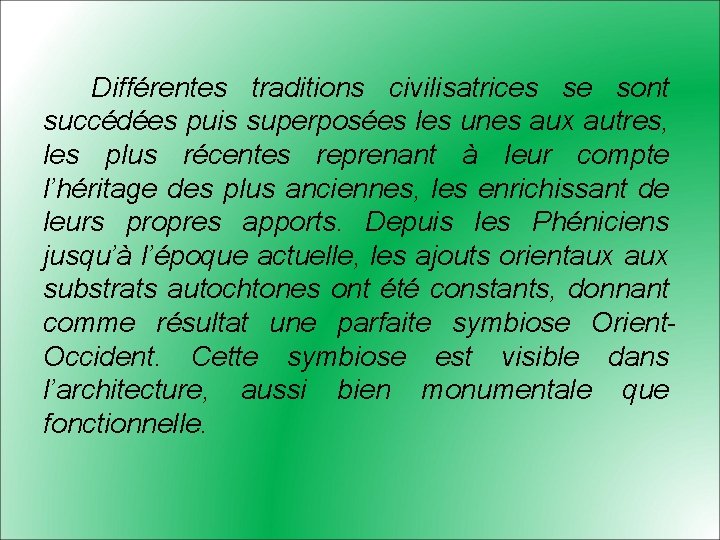 Différentes traditions civilisatrices se sont succédées puis superposées les unes aux autres, les plus récentes reprenant à leur compte l'héritage des plus anciennes, les enrichissant de leurs propres apports. Depuis les Phéniciens jusqu'à l'époque actuelle, les ajouts orientaux aux substrats autochtones ont été constants, donnant comme résultat une parfaite symbiose Orient-Occident. Cette symbiose est visible dans l'architecture, aussi bien monumentale que fonctionnelle.